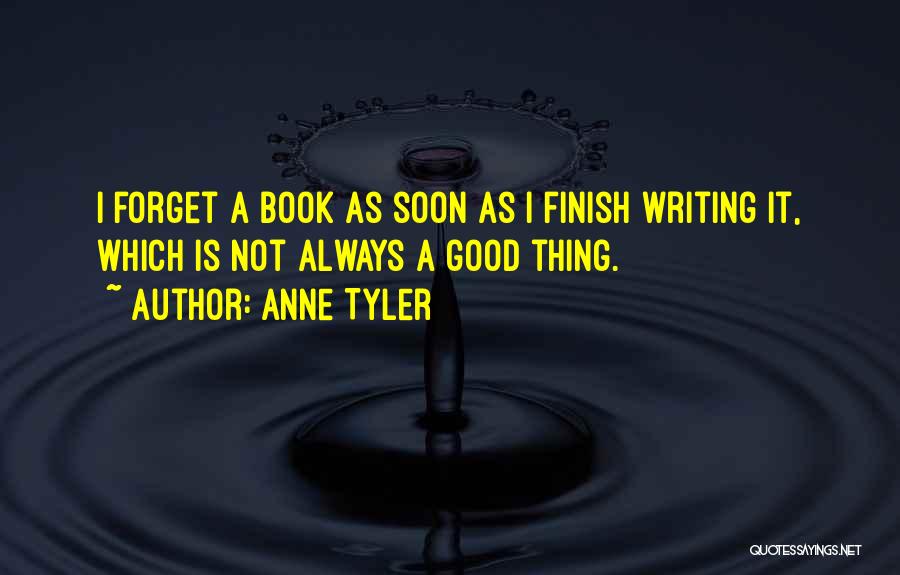 I FORGET A BOOK AS SOON AS I FINISH WRITING IT, WHICH IS NOT ALWAYS A GOOD THING.

~ AUTHOR: ANNE TYLER

QUOTESSAYINGS.NET